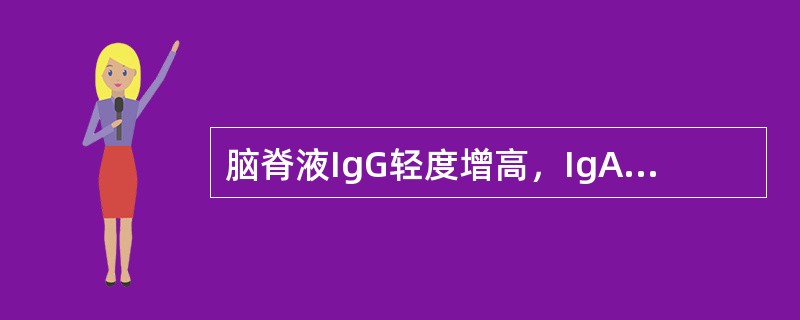 脑脊液IgG轻度增高，IgA...